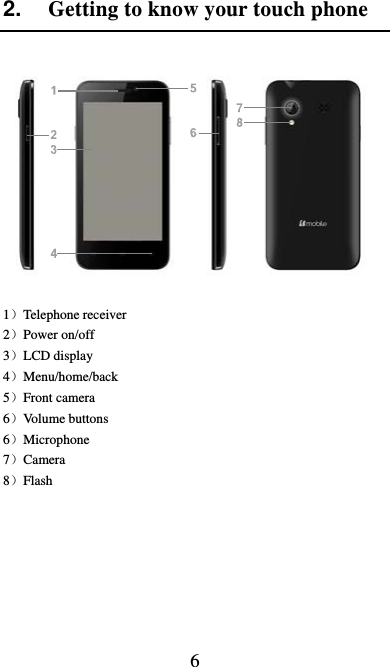 2. Getting to know your touch phone

1
5
2
3
6
7
8
4
mobile

1）Telephone receiver
2）Power on/off
3）LCD display
4）Menu/home/back
5）Front camera
6）Volume buttons
6）Microphone
7）Camera
8）Flash

6